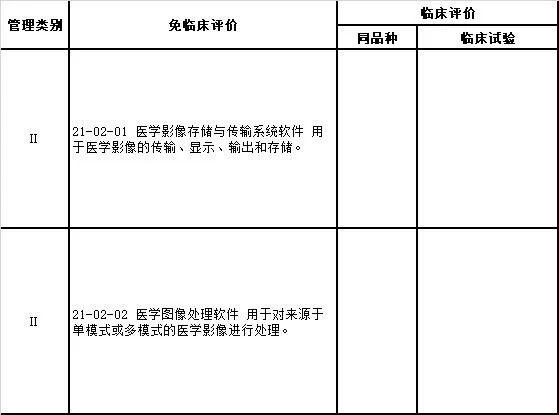 | 管理类别 | 免临床评价 | 临床评价 | |
|---|---|---|---|
| | | 同品种 | 临床试验 |
| II | 21-02-01 医学影像存储与传输系统软件 用于医学影像的传输、显示、输出和存储。 | | |
| II | 21-02-02 医学图像处理软件 用于对来源于单模式或多模式的医学影像进行处理。 | | |